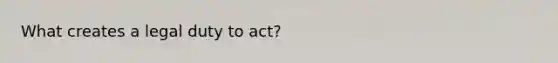 What creates a legal duty to act?